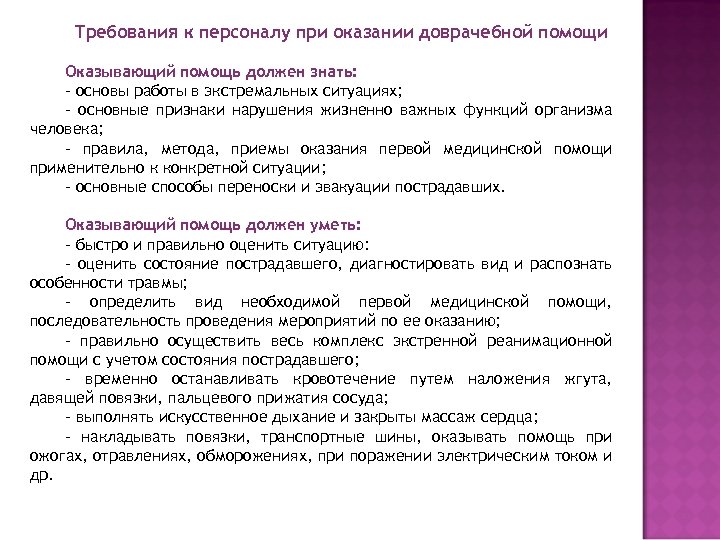 Требования к персоналу при оказании доврачебной помощи

Оказывающий помощь должен знать:
- основы работы в экстремальных ситуациях;
- основные признаки нарушения жизненно важных функций организма человека;
- правила, метода, приемы оказания первой медицинской помощи применительно к конкретной ситуации;
- основные способы переноски и эвакуации пострадавших.

Оказывающий помощь должен уметь:
- быстро и правильно оценить ситуацию:
- оценить состояние пострадавшего, диагностировать вид и распознать особенности травмы;
- определить вид необходимой первой медицинской помощи, последовательность проведения мероприятий по ее оказанию;
- правильно осуществить весь комплекс экстренной реанимационной помощи с учетом состояния пострадавшего;
- временно останавливать кровотечение путем наложения жгута, давящей повязки, пальцевого прижатия сосуда;
- выполнять искусственное дыхание и закрыты массаж сердца;
- накладывать повязки, транспортные шины, оказывать помощь при ожогах, отравлениях, обморожениях, при поражении электрическим током и др.